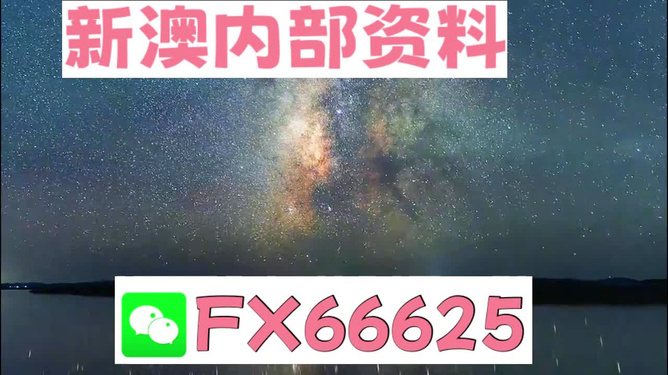 新澳内部资料

FX66625